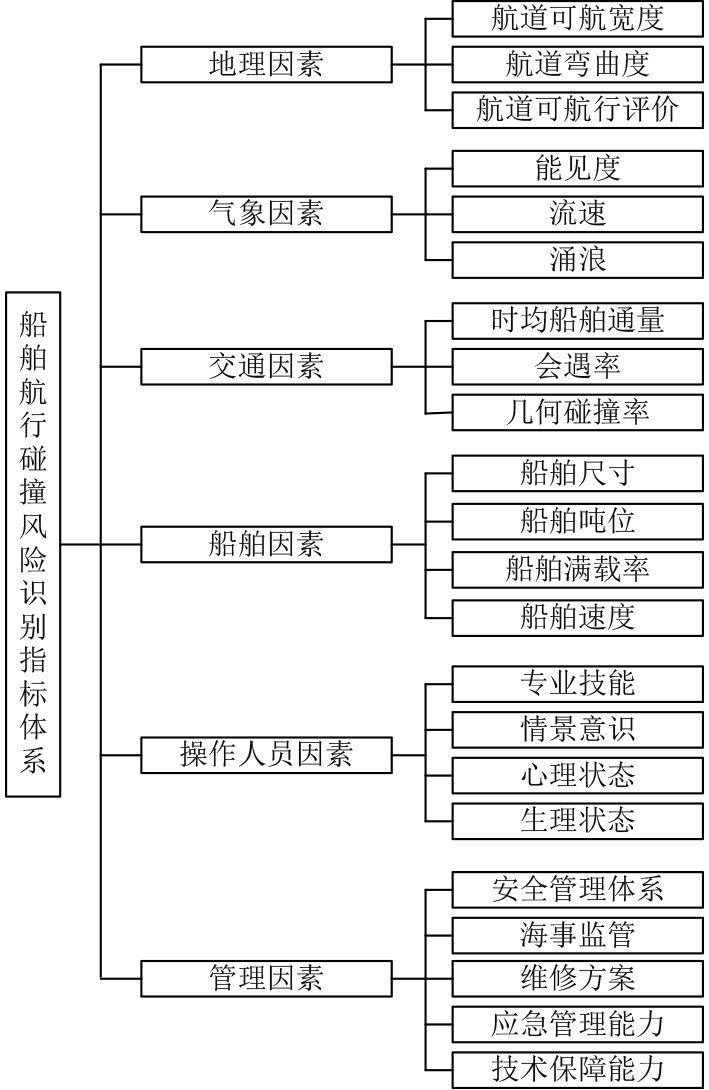 船舶航行碰撞风险识别指标体系

地理因素
航道可航宽度
航道弯曲度
航道可航行评价

气象因素
能见度
流速
涌浪

交通因素
时均船舶通量
会遇率
几何碰撞率

船舶因素
船舶尺寸
船舶吨位
船舶满载率
船舶速度

操作人员因素
专业技能
情景意识
心理状态
生理状态

管理因素
安全管理体系
海事监管
维修方案
应急管理能力
技术保障能力